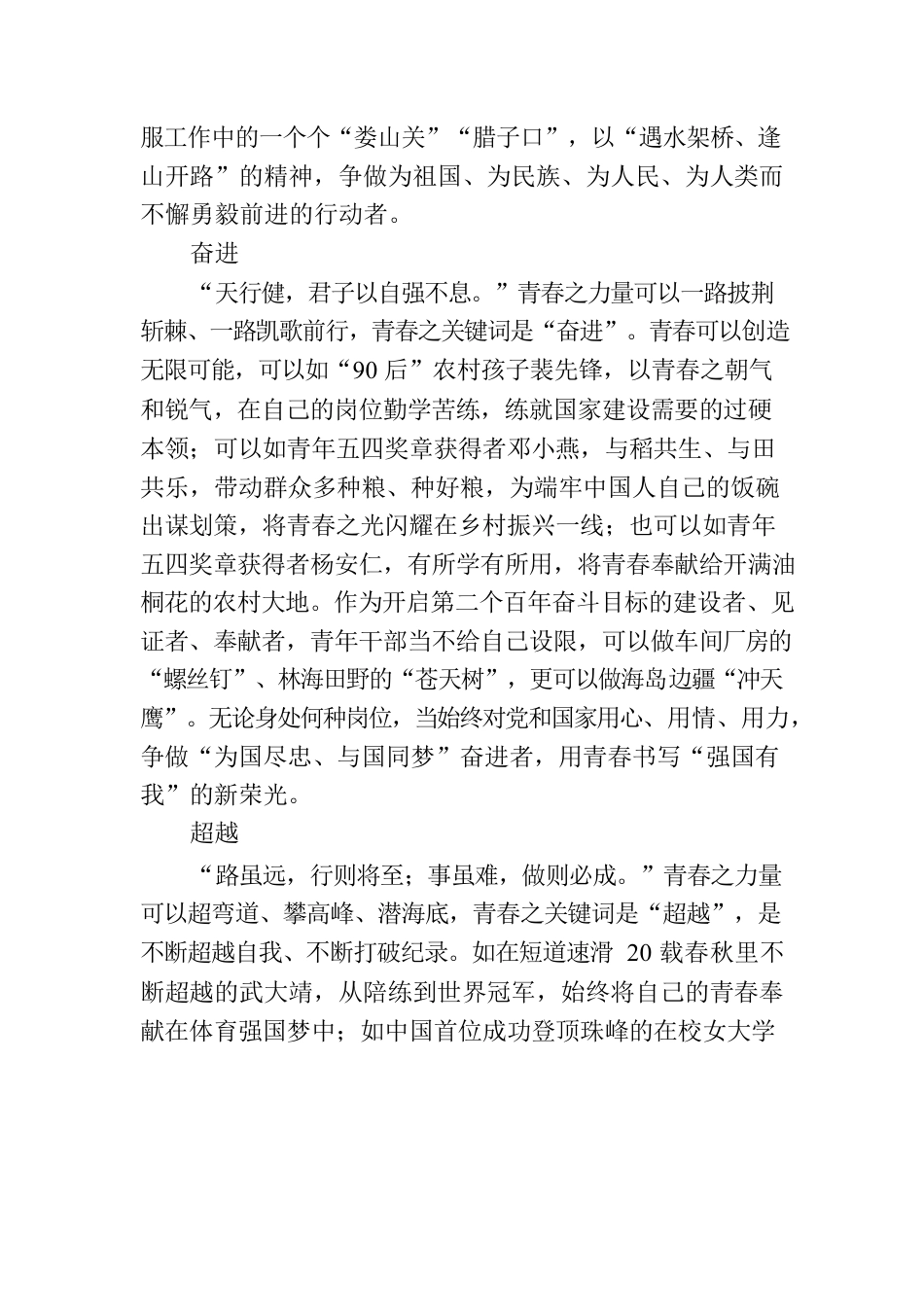 服工作中的一个个“娄山关”“腊子口”，以“遇水架桥、逢山开路”的精神，争做为祖国、为民族、为人民、为人类而不懈勇毅前进的行动者。

奋进

“天行健，君子以自强不息。”青春之力量可以一路披荆斩棘、一路凯歌前行，青春之关键词是“奋进”。青春可以创造无限可能，可以如“90后”农村孩子裴先锋，以青春之朝气和锐气，在自己的岗位勤学苦练，练就国家建设需要的过硬本领；可以如青年五四奖章获得者邓小燕，与稻共生、与田共乐，带动群众多种粮、种好粮，为端牢中国人自己的饭碗出谋划策，将青春之光闪耀在乡村振兴一线；也可以如青年五四奖章获得者杨安仁，有所学有所用，将青春奉献给开满油桐花的农村大地。作为开启第二个百年奋斗目标的建设者、见证者、奉献者，青年干部当不给自己设限，可以做车间厂房的“螺丝钉”、林海田野的“苍天树”，更可以做海岛边疆“冲天鹰”。无论身处何种岗位，当始终对党和国家用心、用情、用力，争做“为国尽忠、与国同梦”奋进者，用青春书写“强国有我”的新荣光。

超越

“路虽远，行则将至；事虽难，做则必成。”青春之力量可以超弯道、攀高峰、潜海底，青春之关键词是“超越”，是不断超越自我、不断打破纪录。如在短道速滑 20 载春秋里不断超越的武大靖，从陪练到世界冠军，始终将自己的青春奉献在体育强国梦中；如中国首位成功登顶珠峰的在校女大学